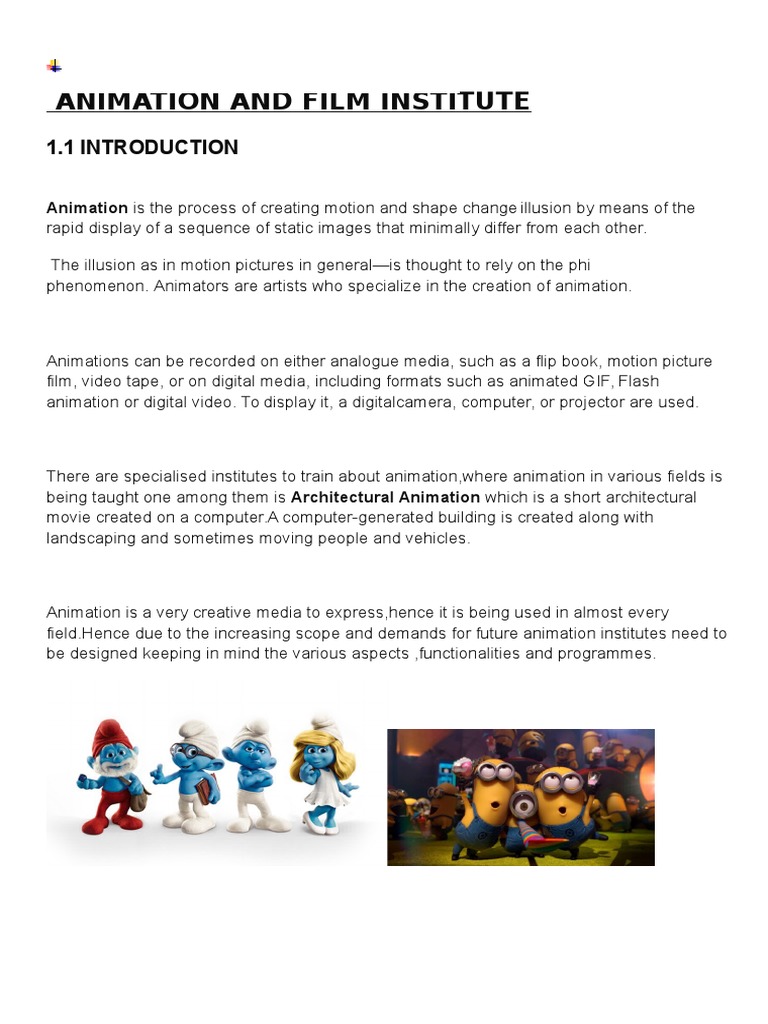 ANIMATION AND FILM INSTITUTE

1.1 INTRODUCTION

Animation is the process of creating motion and shape change illusion by means of the rapid display of a sequence of static images that minimally differ from each other.

The illusion as in motion pictures in general—is thought to rely on the phi phenomenon. Animators are artists who specialize in the creation of animation.

Animations can be recorded on either analogue media, such as a flip book, motion picture film, video tape, or on digital media, including formats such as animated GIF, Flash animation or digital video. To display it, a digitalcamera, computer, or projector are used.

There are specialised institutes to train about animation,where animation in various fields is being taught one among them is Architectural Animation which is a short architectural movie created on a computer.A computer-generated building is created along with landscaping and sometimes moving people and vehicles.

Animation is a very creative media to express,hence it is being used in almost every field.Hence due to the increasing scope and demands for future animation institutes need to be designed keeping in mind the various aspects ,functionalities and programmes.